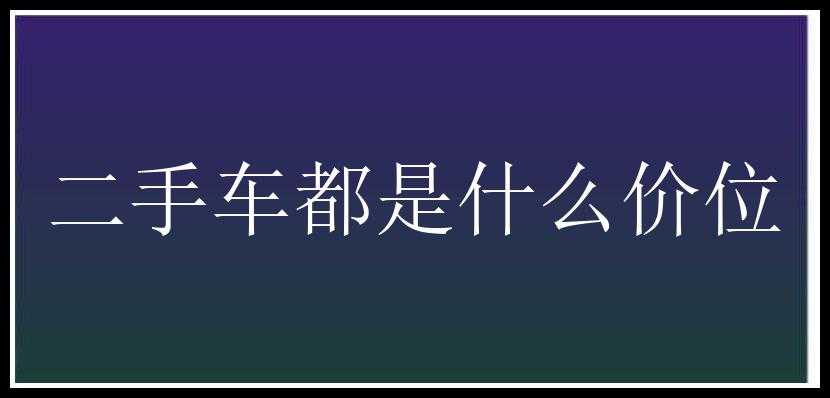 二手车都是什么价位